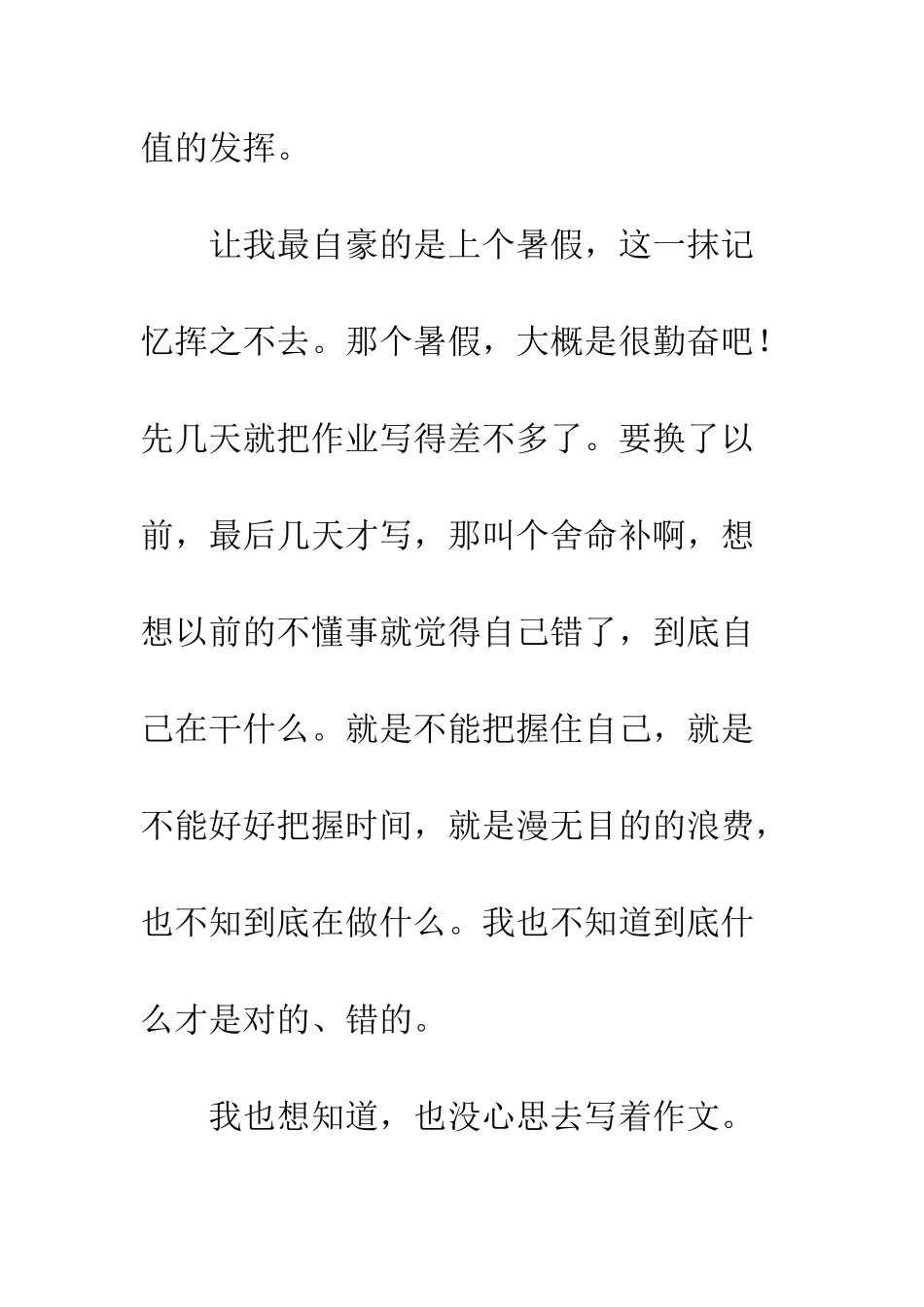 值的发挥。

让我最自豪的是上个暑假，这一抹记忆挥之不去。那个暑假，大概是很勤奋吧！先几天就把作业写得差不多了。要换了以前，最后几天才写，那叫个舍命补啊，想想以前的不懂事就觉得自己错了，到底自己在干什么。就是不能把握住自己，就是不能好好把握时间，就是漫无目的的浪费，也不知到底在做什么。我也不知道到底什么才是对的、错的。

我也想知道，也没心思去写着作文。